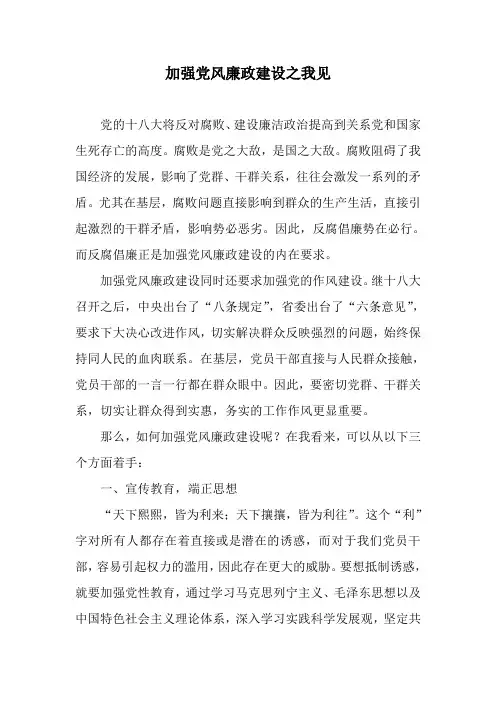 加强党风廉政建设之我见

党的十八大将反对腐败、建设廉洁政治提高到关系党和国家生死存亡的高度。腐败是党之大敌，是国之大敌。腐败阻碍了我国经济的发展，影响了党群、干群关系，往往会激发一系列的矛盾。尤其在基层，腐败问题直接影响到群众的生产生活，直接引起激烈的干群矛盾，影响势必恶劣。因此，反腐倡廉势在必行。而反腐倡廉正是加强党风廉政建设的内在要求。

加强党风廉政建设同时还要求加强党的作风建设。继十八大召开之后，中央出台了“八条规定”，省委出台了“六条意见”，要求下大决心改进作风，切实解决群众反映强烈的问题，始终保持同人民的血肉联系。在基层，党员干部直接与人民群众接触，党员干部的一言一行都在群众眼中。因此，要密切党群、干群关系，切实让群众得到实惠，务实的工作作风更显重要。

那么，如何加强党风廉政建设呢？在我看来，可以从以下三个方面着手：

一、宣传教育，端正思想

“天下熙熙，皆为利来；天下攘攘，皆为利往”。这个“利”字对所有人都存在着直接或是潜在的诱惑，而对于我们党员干部，容易引起权力的滥用，因此存在更大的威胁。要想抵制诱惑，就要加强党性教育，通过学习马克思列宁主义、毛泽东思想以及中国特色社会主义理论体系，深入学习实践科学发展观，坚定共